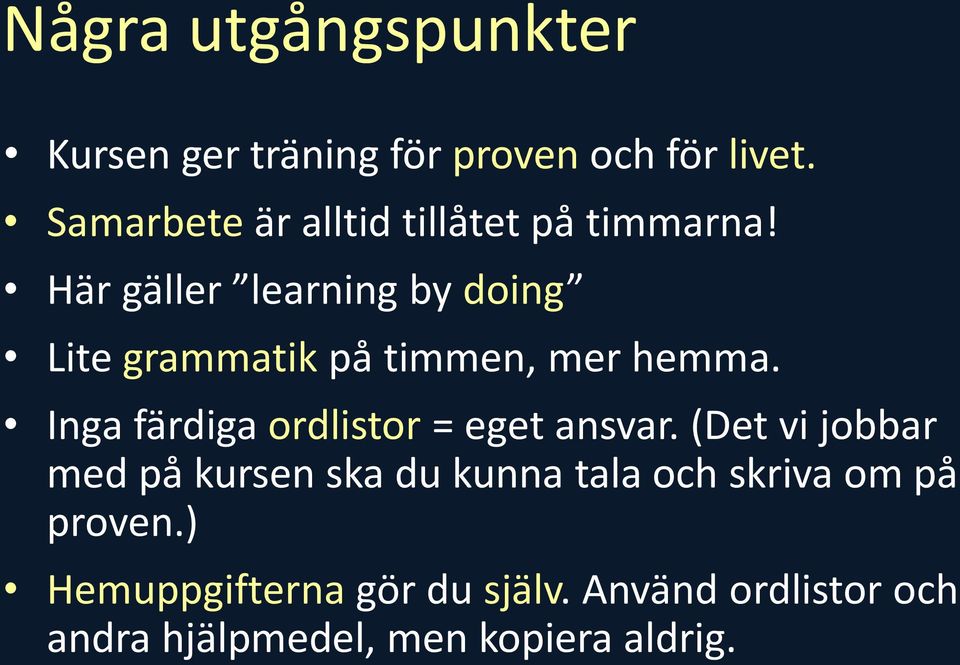 Några utgångspunkter

• Kursen ger träning för proven och för livet.
• Samarbete är alltid tillåtet på timmarna!
• Här gäller ”learning by doing”
• Lite grammatik på timmen, mer hemma.
• Inga färdiga ordlistor = eget ansvar. (Det vi jobbar med på kursen ska du kunna tala och skriva om på proven.)
• Hemuppgifterna gör du själv. Använd ordlistor och andra hjälpmedel, men kopiera aldrig.